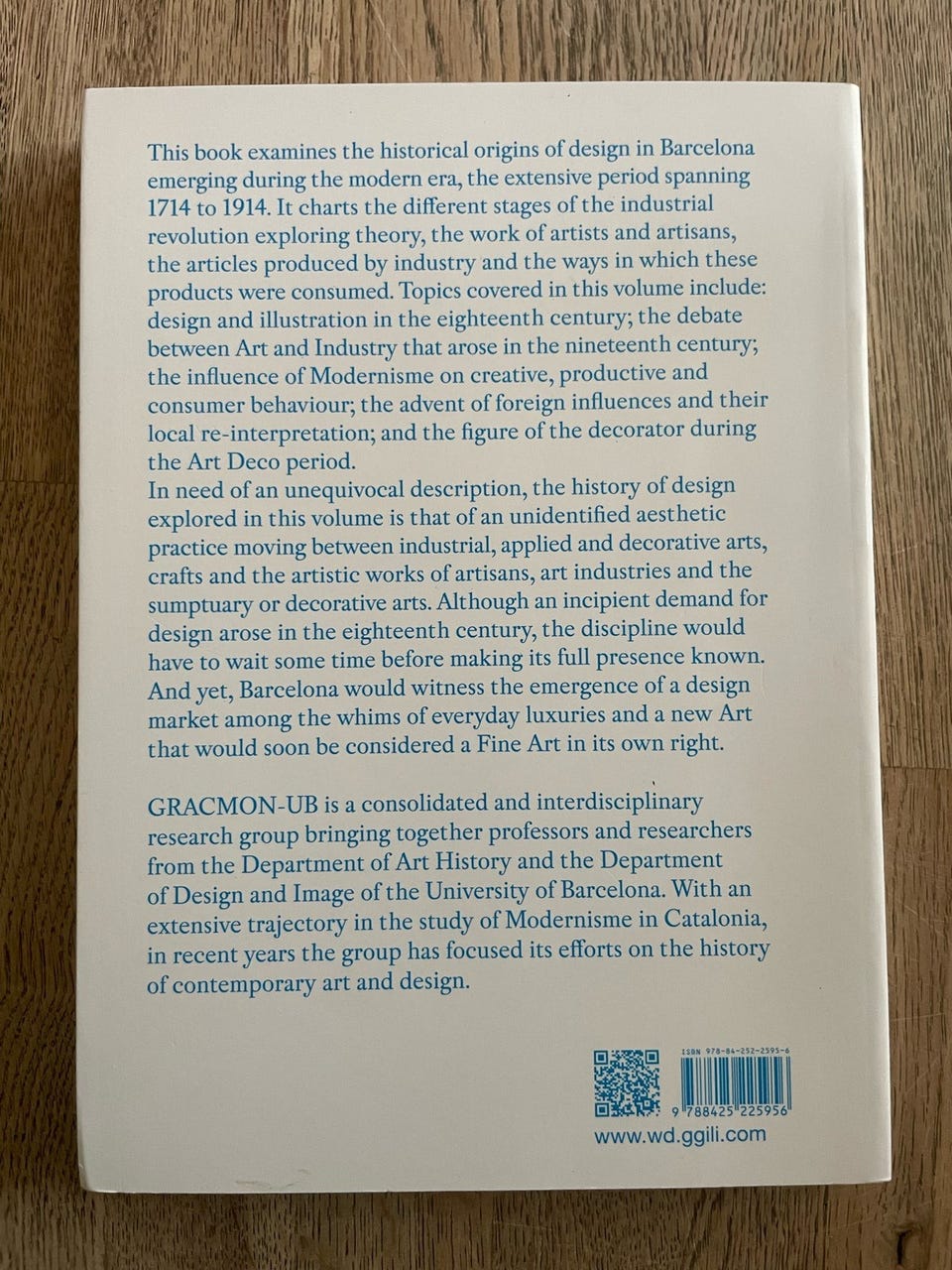 This book examines the historical origins of design in Barcelona emerging during the modern era, the extensive period spanning 1714 to 1914. It charts the different stages of the industrial revolution exploring theory, the work of artists and artisans, the articles produced by industry and the ways in which these products were consumed. Topics covered in this volume include: design and illustration in the eighteenth century; the debate between Art and Industry that arose in the nineteenth century; the influence of Modernisme on creative, productive and consumer behaviour; the advent of foreign influences and their local re-interpretation; and the figure of the decorator during the Art Deco period.
In need of an unequivocal description, the history of design explored in this volume is that of an unidentified aesthetic practice moving between industrial, applied and decorative arts, crafts and the artistic works of artisans, art industries and the sumptuary or decorative arts. Although an incipient demand for design arose in the eighteenth century, the discipline would have to wait some time before making its full presence known. And yet, Barcelona would witness the emergence of a design market among the whims of everyday luxuries and a new Art that would soon be considered a Fine Art in its own right.

GRACMON-UB is a consolidated and interdisciplinary research group bringing together professors and researchers from the Department of Art History and the Department of Design and Image of the University of Barcelona. With an extensive trajectory in the study of Modernisme in Catalonia, in recent years the group has focused its efforts on the history of contemporary art and design.

ISBN 978-84-252-2595-6

9 788425 225956

www.wd.ggili.com